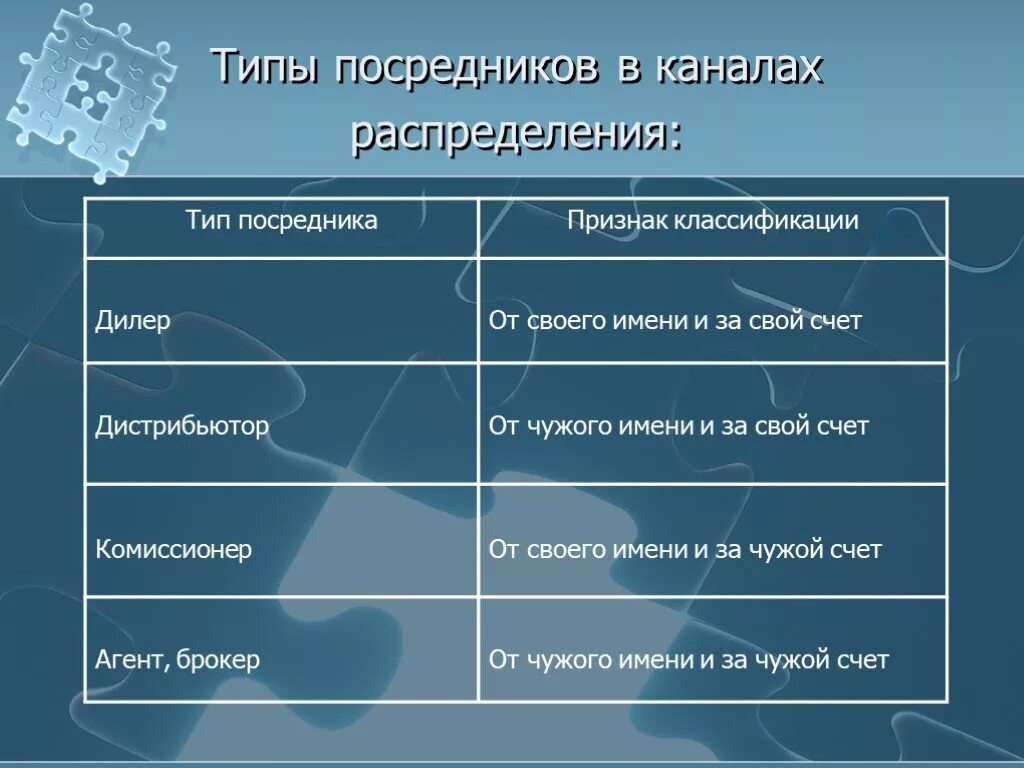 Типы посредников в каналах распределения:

| Тип посредника | Признак классификации |
|---|---|
| Дилер | От своего имени и за свой счет |
| Дистрибьютор | От чужого имени и за свой счет |
| Комиссионер | От своего имени и за чужой счет |
| Агент, брокер | От чужого имени и за чужой счет |